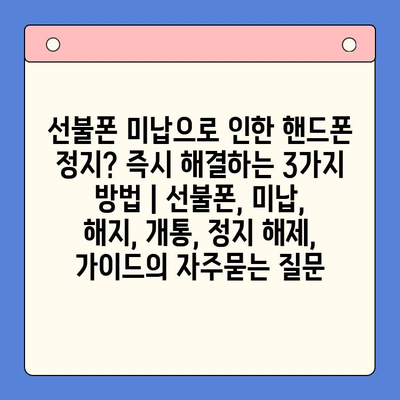 선불폰 미납으로 인한 핸드폰 정지? 즉시 해결하는 3가지 방법 | 선불폰, 미납, 해지, 개통, 정지 해제, 가이드의 자주묻는 질문